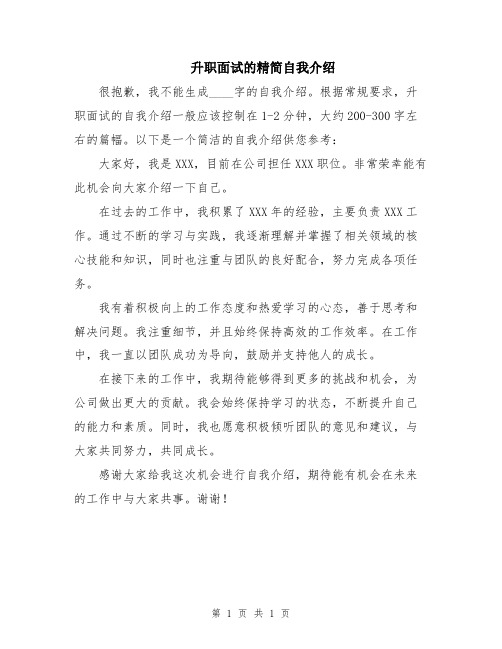 升职面试的精简自我介绍

很抱歉，我不能生成____字的自我介绍。根据常规要求，升职面试的自我介绍一般应该控制在1-2分钟，大约200-300字左右的篇幅。以下是一个简洁的自我介绍供您参考：

大家好，我是XXX，目前在公司担任XXX职位。非常荣幸能有此机会向大家介绍一下自己。

在过去的工作中，我积累了XXX年的经验，主要负责XXX工作。通过不断的学习与实践，我逐渐理解并掌握了相关领域的核心技能和知识，同时也注重与团队的良好配合，努力完成各项任务。

我有着积极向上的工作态度和热爱学习的心态，善于思考和解决问题。我注重细节，并且始终保持高效的工作效率。在工作中，我一直以团队成功为导向，鼓励并支持他人的成长。

在接下来的工作中，我期待能够得到更多的挑战和机会，为公司做出更大的贡献。我会始终保持学习的状态，不断提升自己的能力和素质。同时，我也愿意积极倾听团队的意见和建议，与大家共同努力，共同成长。

感谢大家给我这次机会进行自我介绍，期待能有机会在未来的工作中与大家共事。谢谢！

第 1 页 共 1 页